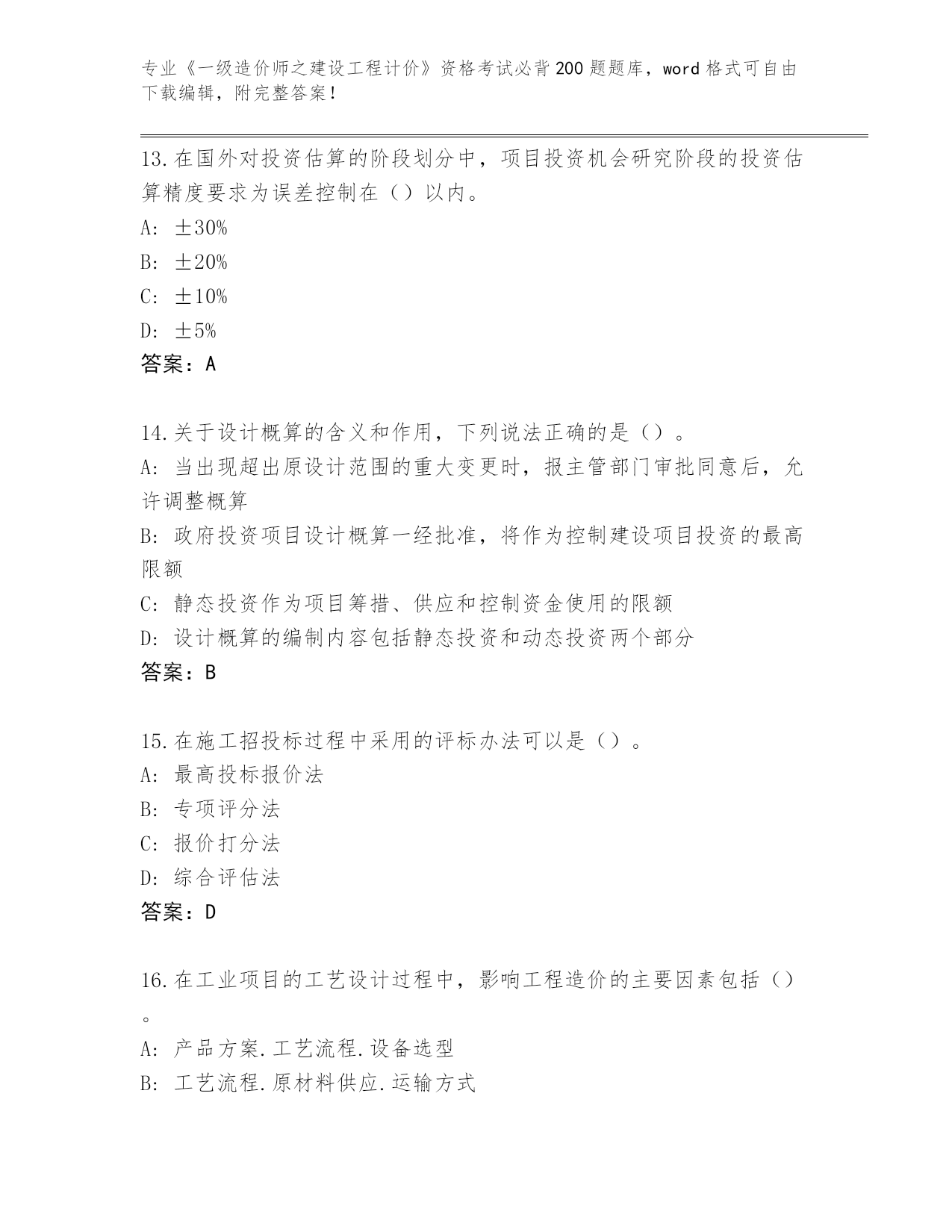 专业《一级造价师之建设工程计价》资格考试必背200题题库，word格式可自由下载编辑，附完整答案！

13.在国外对投资估算的阶段划分中，项目投资机会研究阶段的投资估算精度要求为误差控制在（）以内。

A: ±30%

B: ±20%

C: ±10%

D: ±5%

答案：A

14.关于设计概算的含义和作用，下列说法正确的是（）。

A: 当出现超出原设计范围的重大变更时，报主管部门审批同意后，允许调整概算

B: 政府投资项目设计概算一经批准，将作为控制建设项目投资的最高限额

C: 静态投资作为项目筹措、供应和控制资金使用的限额

D: 设计概算的编制内容包括静态投资和动态投资两个部分

答案：B

15.在施工招投标过程中采用的评标办法可以是（）。

A: 最高投标报价法

B: 专项评分法

C: 报价打分法

D: 综合评估法

答案：D

16.在工业项目的工艺设计过程中，影响工程造价的主要因素包括（）。

A: 产品方案.工艺流程.设备选型

B: 工艺流程.原材料供应.运输方式